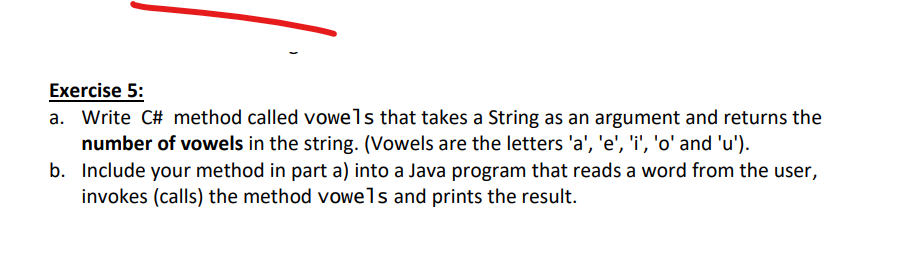 Exercise 5:
a. Write C# method called vowels that takes a String as an argument and returns the number of vowels in the string. (Vowels are the letters 'a', 'e', 'i', 'o' and 'u').
b. Include your method in part a) into a Java program that reads a word from the user, invokes (calls) the method vowels and prints the result.